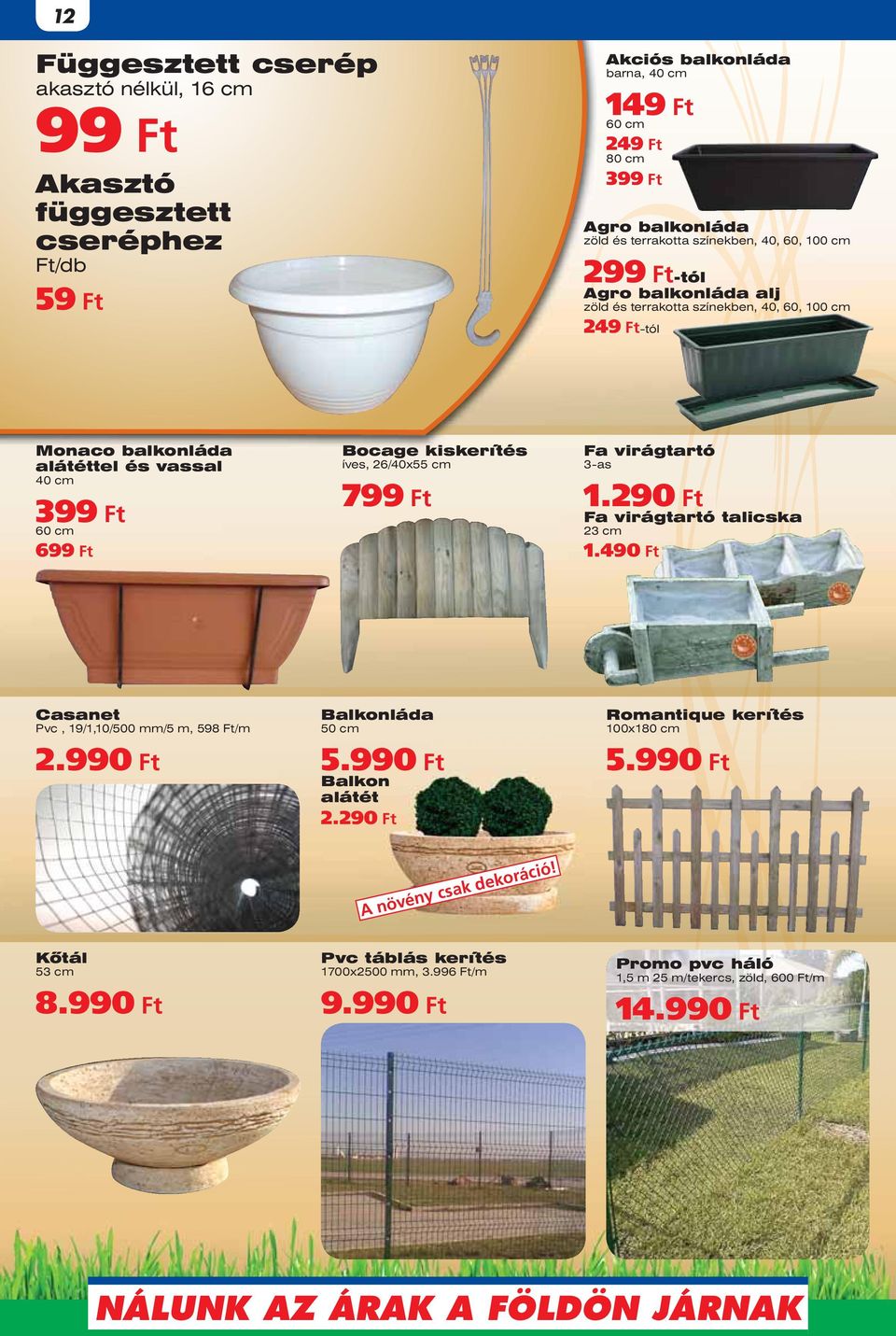 12

Függesztett cserép
akasztó nélkül, 16 cm
99 Ft

Akasztó függesztett cseréphez
Ft/db
59 Ft

Akciós balkonláda
barna, 40 cm
149 Ft
60 cm
249 Ft
80 cm
399 Ft

Agro balkonláda
zöld és terrakotta színekben, 40, 60, 100 cm
299 Ft-tól

Agro balkonláda alj
zöld és terrakotta színekben, 40, 60, 100 cm
249 Ft-tól

Monaco balkonláda alátéttel és vassal
40 cm
399 Ft
60 cm
699 Ft

Bocage kiskerítés
íves, 26/40x55 cm
799 Ft

Fa virágtartó
3-as
1.290 Ft

Fa virágtartó talicska
23 cm
1.490 Ft

Casanet
Pvc , 19/1,10/500 mm/5 m, 598 Ft/m
2.990 Ft

Balkonláda
50 cm
5.990 Ft
Balkon alátét
2.290 Ft
A növény csak dekoráció!

Romantique kerítés
100x180 cm
5.990 Ft

Kőtál
53 cm
8.990 Ft

Pvc táblás kerítés
1700x2500 mm, 3.996 Ft/m
9.990 Ft

Promo pvc háló
1,5 m 25 m/tekercs, zöld, 600 Ft/m
14.990 Ft

NÁLUNK AZ ÁRAK A FÖLDÖN JÁRNAK